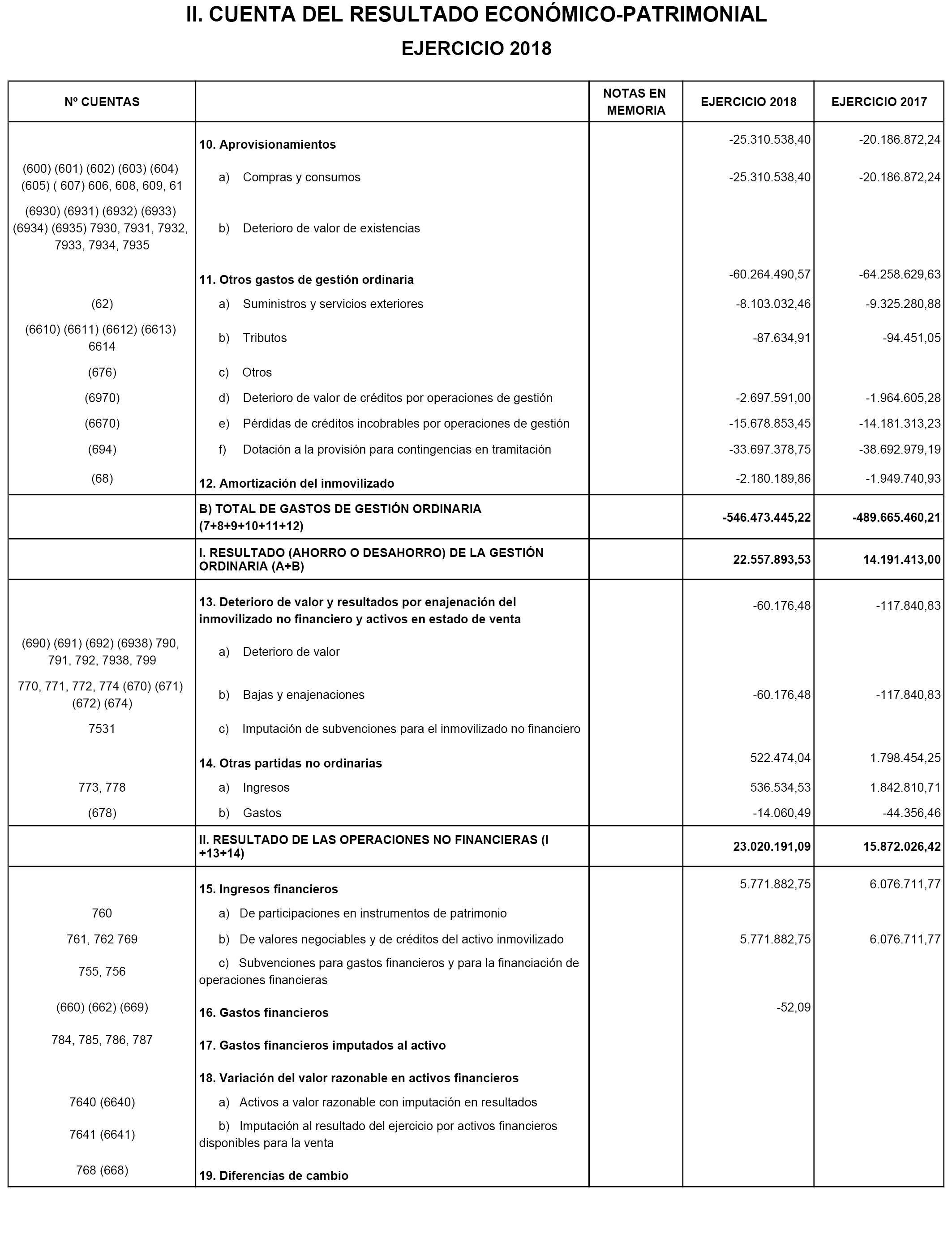 II. CUENTA DEL RESULTADO ECONÓMICO-PATRIMONIAL

EJERCICIO 2018

| Nº CUENTAS | | NOTAS EN MEMORIA | EJERCICIO 2018 | EJERCICIO 2017 |
|---|---|---|---|---|
| | 10. Aprovisionamientos | | -25.310.538,40 | -20.186.872,24 |
| (600) (601) (602) (603) (604) (605) ( 607) 606, 608, 609, 61 | a) Compras y consumos | | -25.310.538,40 | -20.186.872,24 |
| (6930) (6931) (6932) (6933) (6934) (6935) 7930, 7931, 7932, 7933, 7934, 7935 | b) Deterioro de valor de existencias | | | |
| | 11. Otros gastos de gestión ordinaria | | -60.264.490,57 | -64.258.629,63 |
| (62) | a) Suministros y servicios exteriores | | -8.103.032,46 | -9.325.280,88 |
| (6610) (6611) (6612) (6613) 6614 | b) Tributos | | -87.634,91 | -94.451,05 |
| (676) | c) Otros | | | |
| (6970) | d) Deterioro de valor de créditos por operaciones de gestión | | -2.697.591,00 | -1.964.605,28 |
| (6670) | e) Pérdidas de créditos incobrables por operaciones de gestión | | -15.678.853,45 | -14.181.313,23 |
| (694) | f) Dotación a la provisión para contingencias en tramitación | | -33.697.378,75 | -38.692.979,19 |
| (68) | 12. Amortización del inmovilizado | | -2.180.189,86 | -1.949.740,93 |
| | B) TOTAL DE GASTOS DE GESTIÓN ORDINARIA (7+8+9+10+11+12) | | -546.473.445,22 | -489.665.460,21 |
| | I. RESULTADO (AHORRO O DESAHORRO) DE LA GESTIÓN ORDINARIA (A+B) | | 22.557.893,53 | 14.191.413,00 |
| | 13. Deterioro de valor y resultados por enajenación del inmovilizado no financiero y activos en estado de venta | | -60.176,48 | -117.840,83 |
| (690) (691) (692) (6938) 790, 791, 792, 7938, 799 | a) Deterioro de valor | | | |
| 770, 771, 772, 774 (670) (671) (672) (674) | b) Bajas y enajenaciones | | -60.176,48 | -117.840,83 |
| 7531 | c) Imputación de subvenciones para el inmovilizado no financiero | | | |
| | 14. Otras partidas no ordinarias | | 522.474,04 | 1.798.454,25 |
| 773, 778 | a) Ingresos | | 536.534,53 | 1.842.810,71 |
| (678) | b) Gastos | | -14.060,49 | -44.356,46 |
| | II. RESULTADO DE LAS OPERACIONES NO FINANCIERAS (I +13+14) | | 23.020.191,09 | 15.872.026,42 |
| | 15. Ingresos financieros | | 5.771.882,75 | 6.076.711,77 |
| 760 | a) De participaciones en instrumentos de patrimonio | | | |
| 761, 762 769 | b) De valores negociables y de créditos del activo inmovilizado | | 5.771.882,75 | 6.076.711,77 |
| 755, 756 | c) Subvenciones para gastos financieros y para la financiación de operaciones financieras | | | |
| (660) (662) (669) | 16. Gastos financieros | | -52,09 | |
| 784, 785, 786, 787 | 17. Gastos financieros imputados al activo | | | |
| | 18. Variación del valor razonable en activos financieros | | | |
| 7640 (6640) | a) Activos a valor razonable con imputación en resultados | | | |
| 7641 (6641) | b) Imputación al resultado del ejercicio por activos financieros disponibles para la venta | | | |
| 768 (668) | 19. Diferencias de cambio | | | |